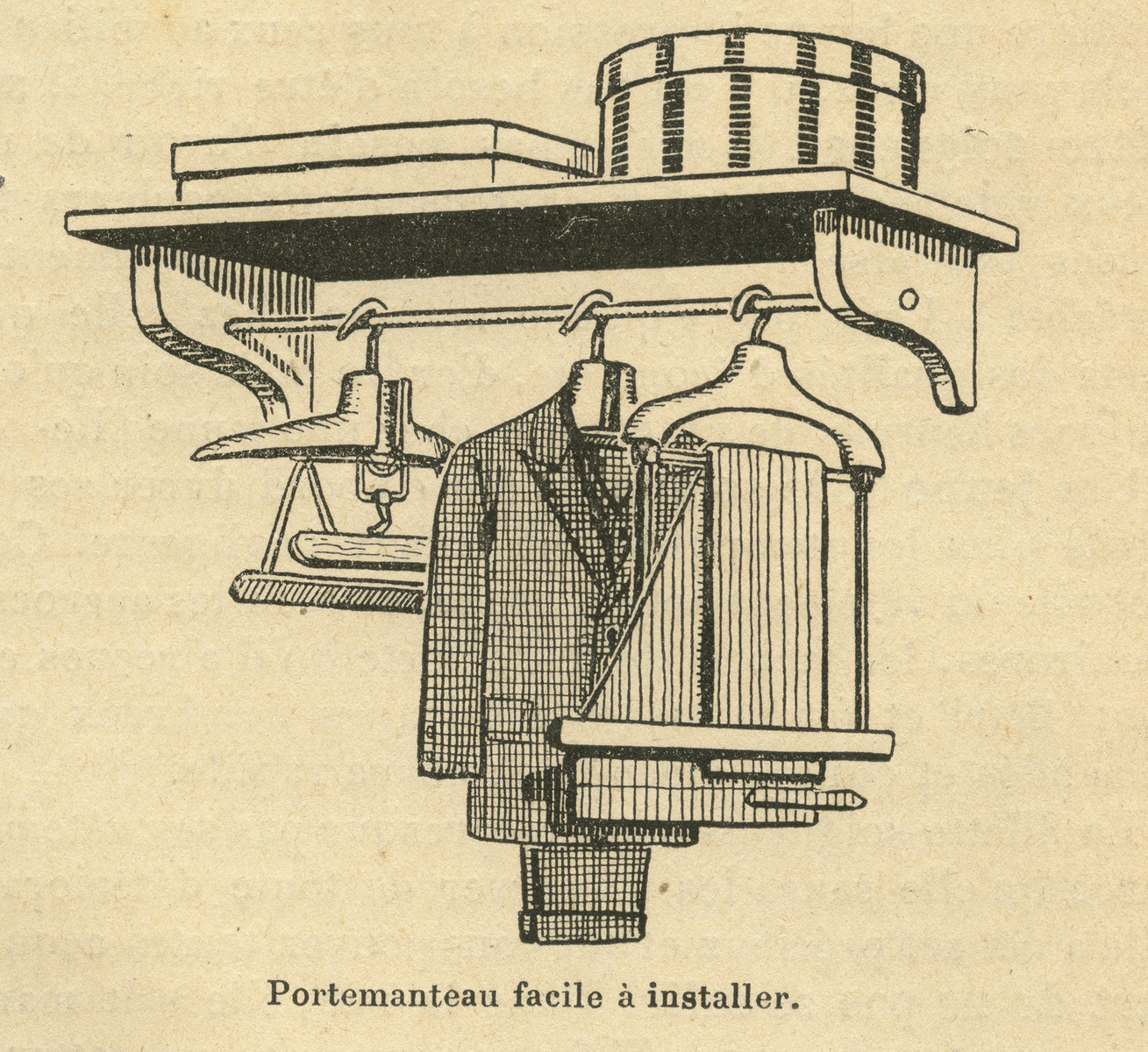 Portemanteau facile à installer.